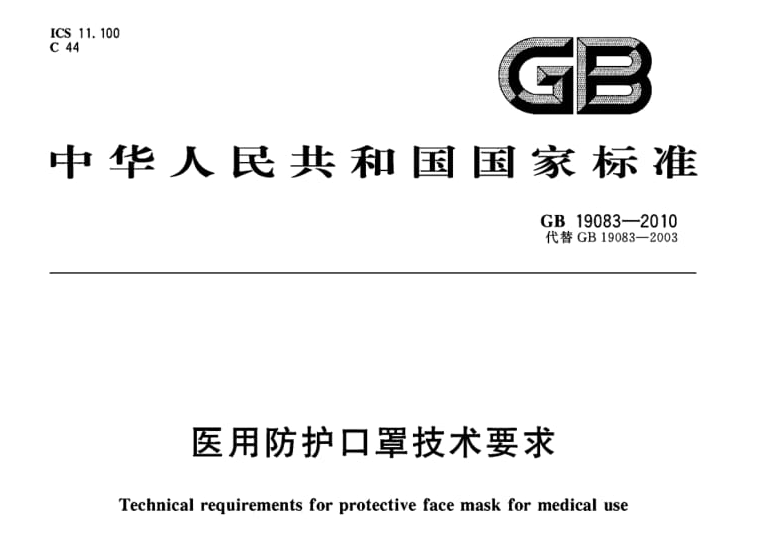 ICS 11.100
C 44

GB

中华人民共和国国家标准

GB 19083—2010
代替GB 19083—2003

医用防护口罩技术要求

Technical requirements for protective face mask for medical use